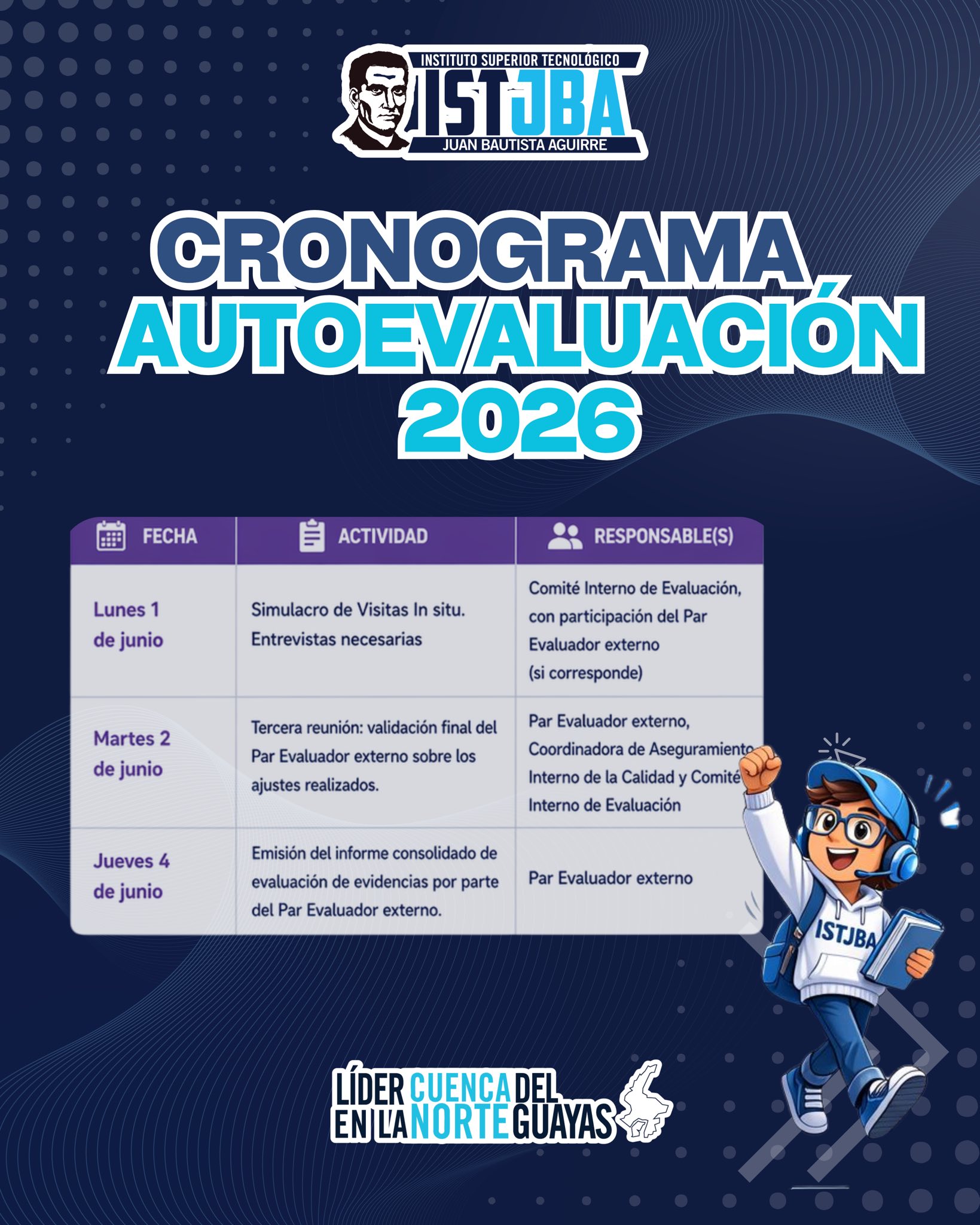 INSTITUTO SUPERIOR TECNOLÓGICO
ISTJBA
JUAN BAUTISTA AGUIRRE

CRONOGRAMA
AUTOEVALUACIÓN
2026

| FECHA | ACTIVIDAD | RESPONSABLE(S) |
|---|---|---|
| Lunes 1 de junio | Simulacro de Visitas In situ. Entrevistas necesarias | Comité Interno de Evaluación, con participación del Par Evaluador externo (si corresponde) |
| Martes 2 de junio | Tercera reunión: validación final del Par Evaluador externo sobre los ajustes realizados. | Par Evaluador externo, Coordinadora de Aseguramiento Interno de la Calidad y Comité Interno de Evaluación |
| Jueves 4 de junio | Emisión del informe consolidado de evaluación de evidencias por parte del Par Evaluador externo. | Par Evaluador externo |

ISTJBA

LÍDER EN LA CUENCA NORTE DEL GUAYAS